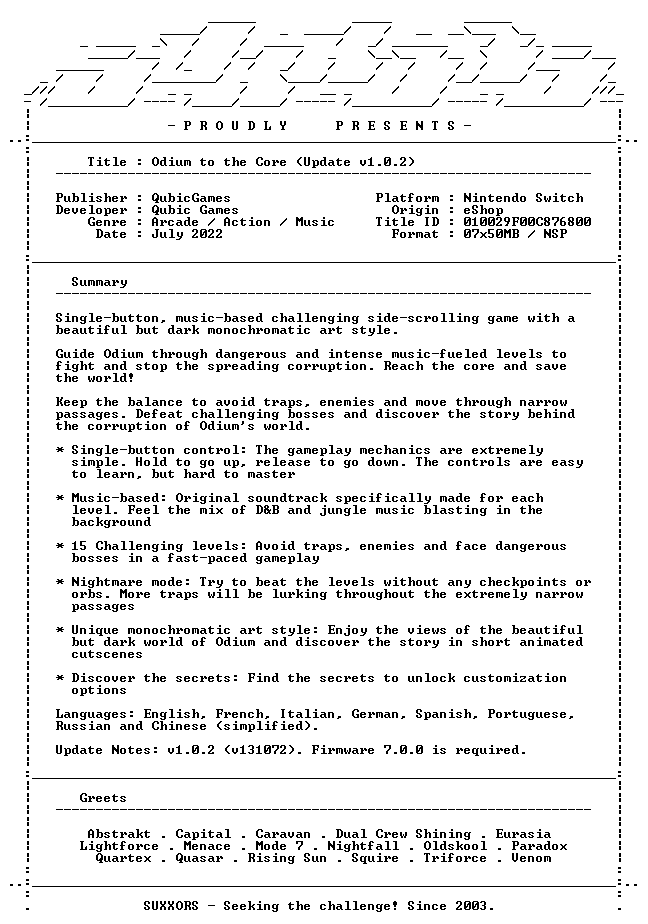 - P R O U D L Y P R E S E N T S -

Title : Odium to the Core (Update v1.0.2)

Publisher : QubicGames
Developer : Qubic Games
Genre : Arcade / Action / Music
Date : July 2022

Platform : Nintendo Switch
Origin : eShop
Title ID : 010029F00C876800
Format : 07x50MB / NSP

Summary

Single-button, music-based challenging side-scrolling game with a beautiful but dark monochromatic art style.

Guide Odium through dangerous and intense music-fueled levels to fight and stop the spreading corruption. Reach the core and save the world!

Keep the balance to avoid traps, enemies and move through narrow passages. Defeat challenging bosses and discover the story behind the corruption of Odium's world.

* Single-button control: The gameplay mechanics are extremely simple. Hold to go up, release to go down. The controls are easy to learn, but hard to master

* Music-based: Original soundtrack specifically made for each level. Feel the mix of D&B and jungle music blasting in the background

* 15 Challenging levels: Avoid traps, enemies and face dangerous bosses in a fast-paced gameplay

* Nightmare mode: Try to beat the levels without any checkpoints or orbs. More traps will be lurking throughout the extremely narrow passages

* Unique monochromatic art style: Enjoy the views of the beautiful but dark world of Odium and discover the story in short animated cutscenes

* Discover the secrets: Find the secrets to unlock customization options

Languages: English, French, Italian, German, Spanish, Portuguese, Russian and Chinese (simplified).

Update Notes: v1.0.2 (v131072). Firmware 7.0.0 is required.

Greets

Abstrakt . Capital . Caravan . Dual Crew Shining . Eurasia
Lightforce . Menace . Mode 7 . Nightfall . Oldskool . Paradox
Quartex . Quasar . Rising Sun . Squire . Triforce . Venom

SUXXORS - Seeking the challenge! Since 2003.